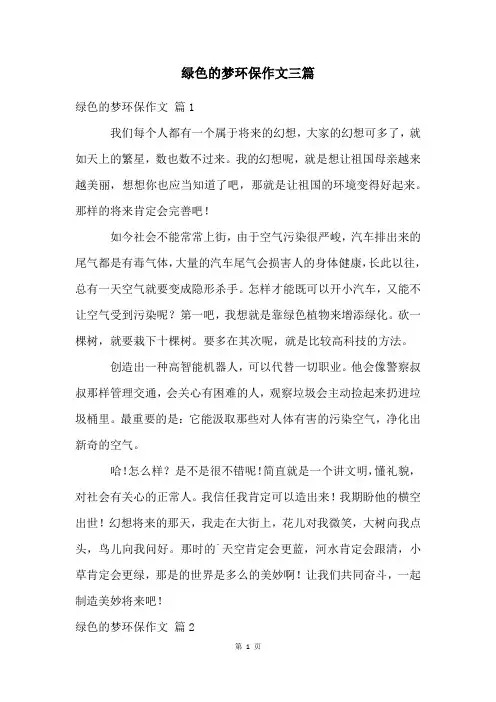 绿色的梦环保作文三篇

绿色的梦环保作文 篇1

我们每个人都有一个属于将来的幻想，大家的幻想可多了，就如天上的繁星，数也数不过来。我的幻想呢，就是想让祖国母亲越来越美丽，想想你也应当知道了吧，那就是让祖国的环境变得好起来。那样的将来肯定会完善吧！

如今社会不能常常上街，由于空气污染很严峻，汽车排出来的尾气都是有毒气体，大量的汽车尾气会损害人的身体健康，长此以往，总有一天空气就要变成隐形杀手。怎样才能既可以开小汽车，又能不让空气受到污染呢？第一吧，我想就是靠绿色植物来增添绿化。砍一棵树，就要栽下十棵树。要多在其次呢，就是比较高科技的方法。

创造出一种高智能机器人，可以代替一切职业。他会像警察叔叔那样管理交通，会关心有困难的人，观察垃圾会主动捡起来扔进垃圾桶里。最重要的是：它能汲取那些对人体有害的污染空气，净化出新奇的空气。

哈！怎么样？是不是很不错呢！简直就是一个讲文明，懂礼貌，对社会有关心的正常人。我信任我肯定可以造出来！我期盼他的横空出世！幻想将来的那天，我走在大街上，花儿对我微笑，大树向我点头，鸟儿向我问好。那时的`天空肯定会更蓝，河水肯定会跟清，小草肯定会更绿，那是的世界是多么的美妙啊！让我们共同奋斗，一起制造美妙将来吧！

绿色的梦环保作文 篇2

第 1 页